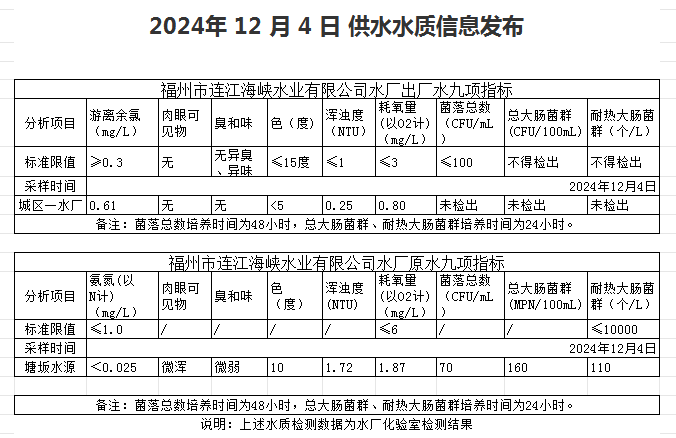 2024年 12 月 4 日 供水水质信息发布

福州市连江海峡水业有限公司水厂出厂水九项指标

| 分析项目 | 游离余氯（mg/L） | 肉眼可见物 | 臭和味 | 色（度） | 浑浊度（NTU） | 耗氧量（以O2计）（mg/L） | 菌落总数（CFU/mL） | 总大肠菌群（CFU/100mL） | 耐热大肠菌群（个/L） |
|---|---|---|---|---|---|---|---|---|---|
| 标准限值 | ≥0.3 | 无 | 无异臭、异味 | ≤15度 | ≤1 | ≤3 | ≤100 | 不得检出 | 不得检出 |
| 采样时间 | 2024年12月4日 | | | | | | | | |
| 城区一水厂 | 0.61 | 无 | 无 | <5 | 0.25 | 0.80 | 未检出 | 未检出 | 未检出 |

备注：菌落总数培养时间为48小时，总大肠菌群、耐热大肠菌群培养时间为24小时。

福州市连江海峡水业有限公司水厂原水九项指标

| 分析项目 | 氨氮（以N计）（mg/L） | 肉眼可见物 | 臭和味 | 色（度） | 浑浊度（NTU） | 耗氧量（以O2计）（mg/L） | 菌落总数（CFU/mL） | 总大肠菌群（MPN/100mL） | 耐热大肠菌群（个/L） |
|---|---|---|---|---|---|---|---|---|---|
| 标准限值 | ≤1.0 | / | / | / | / | ≤6 | / | / | ≤10000 |
| 采样时间 | 2024年12月4日 | | | | | | | | |
| 塘坂水源 | <0.025 | 微浑 | 微弱 | 10 | 1.72 | 1.87 | 70 | 160 | 110 |

备注：菌落总数培养时间为48小时，总大肠菌群、耐热大肠菌群培养时间为24小时。

说明：上述水质检测数据为水厂化验室检测结果